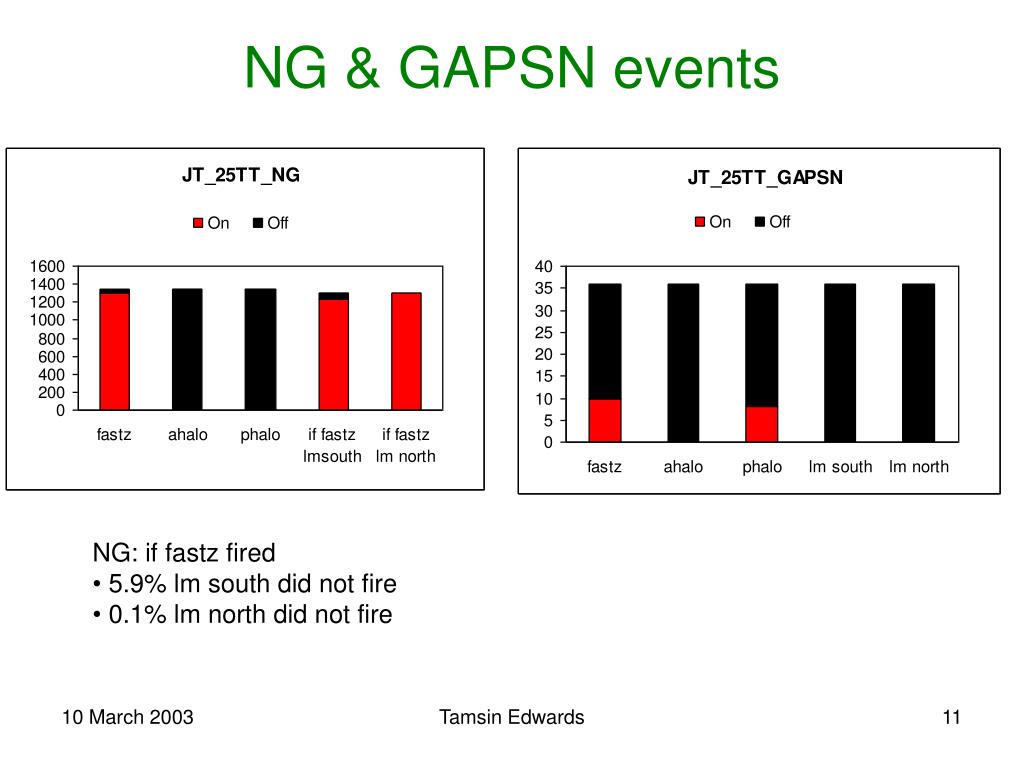 NG & GAPSN events

JT_25TT_NG

On Off

1600
1400
1200
1000
800
600
400
200
0

fastz ahalo phalo if fastz lmsouth if fastz lm north

JT_25TT_GAPSN

On Off

40
35
30
25
20
15
10
5
0

fastz ahalo phalo lm south lm north

NG: if fastz fired
• 5.9% lm south did not fire
• 0.1% lm north did not fire

10 March 2003 Tamsin Edwards 11